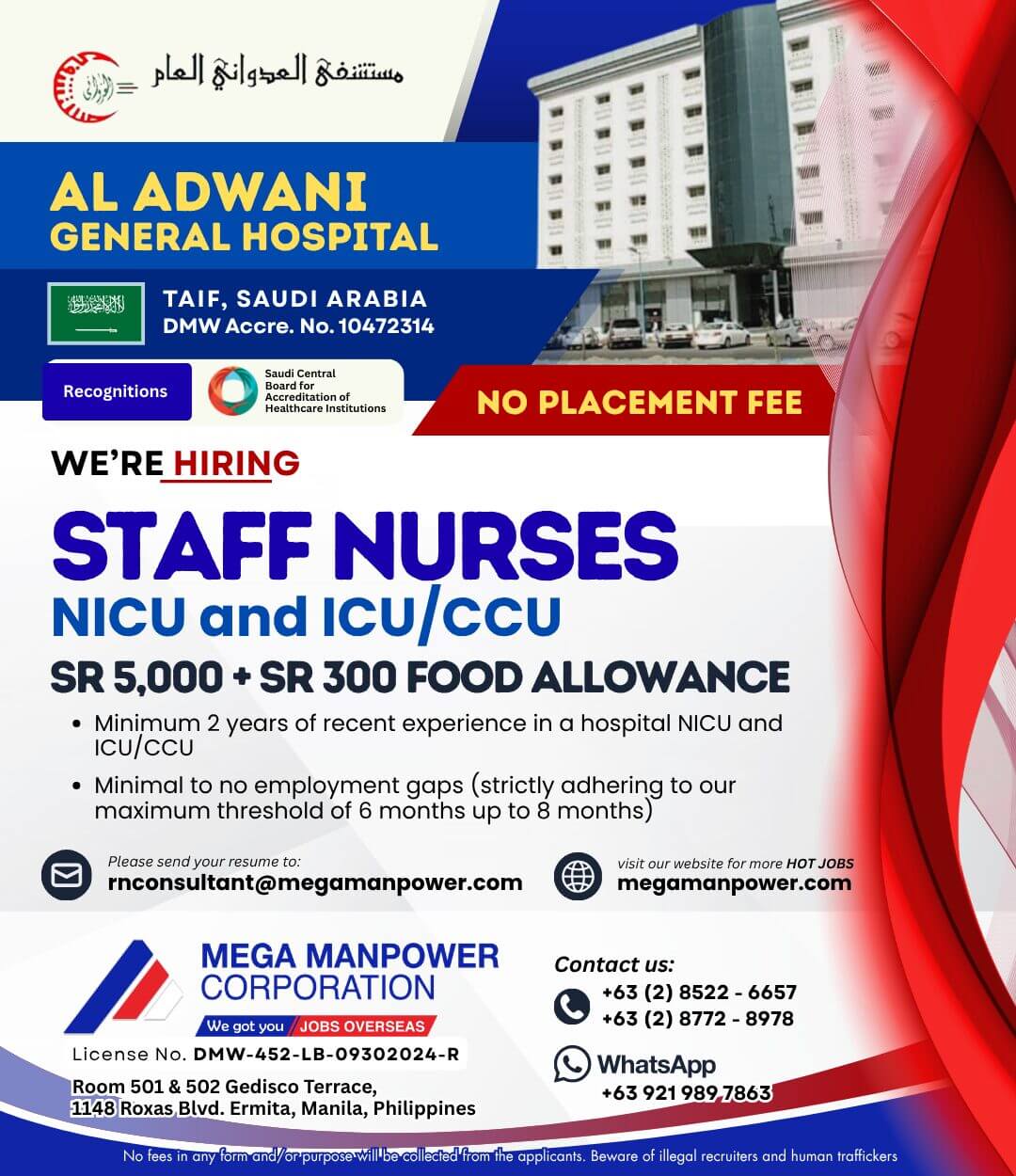 مستشفى العدواني العام

AL ADWANI GENERAL HOSPITAL

TAIF, SAUDI ARABIA
DMW Accre. No. 10472314

Recognitions

Saudi Central Board for Accreditation of Healthcare Institutions

NO PLACEMENT FEE

WE'RE HIRING

STAFF NURSES
NICU and ICU/CCU

SR 5,000 + SR 300 FOOD ALLOWANCE

• Minimum 2 years of recent experience in a hospital NICU and ICU/CCU
• Minimal to no employment gaps (strictly adhering to our maximum threshold of 6 months up to 8 months)

Please send your resume to:
rnconsultant@megamanpower.com

visit our website for more HOT JOBS
megamanpower.com

MEGA MANPOWER CORPORATION
We got you JOBS OVERSEAS
License No. DMW-452-LB-09302024-R
Room 501 & 502 Gedisco Terrace, 1148 Roxas Blvd. Ermita, Manila, Philippines

Contact us:
+63 (2) 8522 - 6657
+63 (2) 8772 - 8978

WhatsApp
+63 921 989 7863

No fees in any form and/or purpose will be collected from the applicants. Beware of illegal recruiters and human traffickers